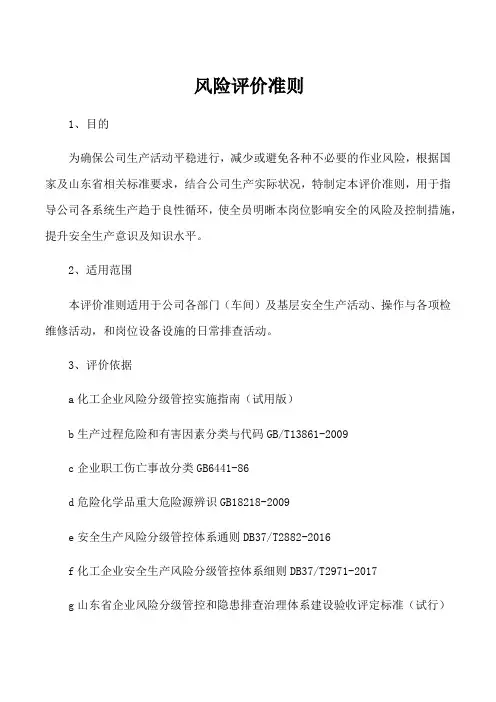 风险评价准则

1、目的

为确保公司生产活动平稳进行，减少或避免各种不必要的作业风险，根据国家及山东省相关标准要求，结合公司生产实际状况，特制定本评价准则，用于指导公司各系统生产趋于良性循环，使全员明晰本岗位影响安全的风险及控制措施，提升安全生产意识及知识水平。

2、适用范围

本评价准则适用于公司各部门（车间）及基层安全生产活动、操作与各项检维修活动，和岗位设备设施的日常排查活动。

3、评价依据

a 化工企业风险分级管控实施指南（试用版）

b 生产过程危险和有害因素分类与代码 GB/T13861-2009

c 企业职工伤亡事故分类 GB6441-86

d 危险化学品重大危险源辨识 GB18218-2009

e 安全生产风险分级管控体系通则 DB37/T2882-2016

f 化工企业安全生产风险分级管控体系细则 DB37/T2971-2017

g 山东省企业风险分级管控和隐患排查治理体系建设验收评定标准（试行）